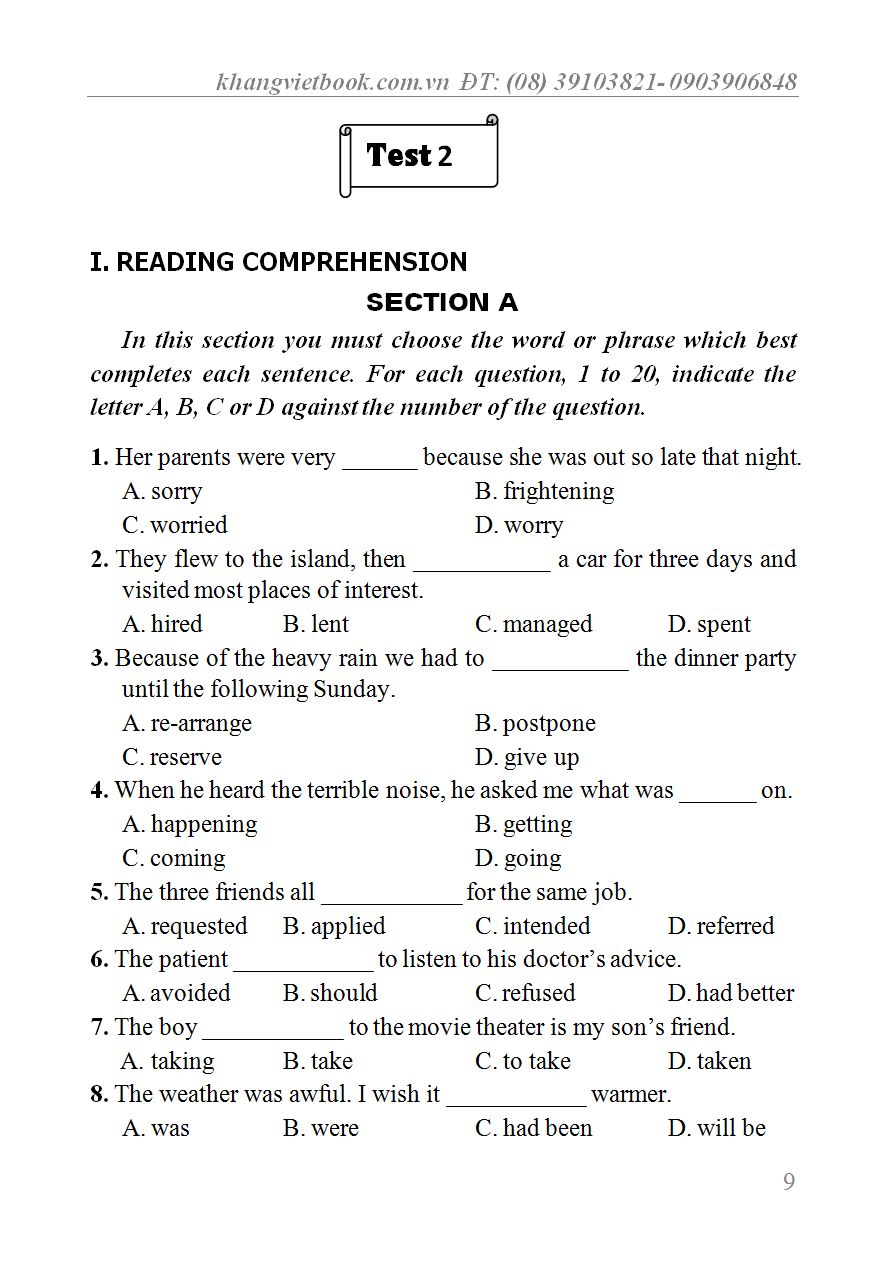 khangvietbook.com.vn ĐT: (08) 39103821- 0903906848

Test 2

I. READING COMPREHENSION

SECTION A

In this section you must choose the word or phrase which best completes each sentence. For each question, 1 to 20, indicate the letter A, B, C or D against the number of the question.

1. Her parents were very ______ because she was out so late that night.
A. sorry
B. frightening
C. worried
D. worry

2. They flew to the island, then ___________ a car for three days and visited most places of interest.
A. hired
B. lent
C. managed
D. spent

3. Because of the heavy rain we had to ___________ the dinner party until the following Sunday.
A. re-arrange
B. postpone
C. reserve
D. give up

4. When he heard the terrible noise, he asked me what was ______ on.
A. happening
B. getting
C. coming
D. going

5. The three friends all ___________ for the same job.
A. requested
B. applied
C. intended
D. referred

6. The patient ___________ to listen to his doctor's advice.
A. avoided
B. should
C. refused
D. had better

7. The boy ___________ to the movie theater is my son's friend.
A. taking
B. take
C. to take
D. taken

8. The weather was awful. I wish it ___________ warmer.
A. was
B. were
C. had been
D. will be

9